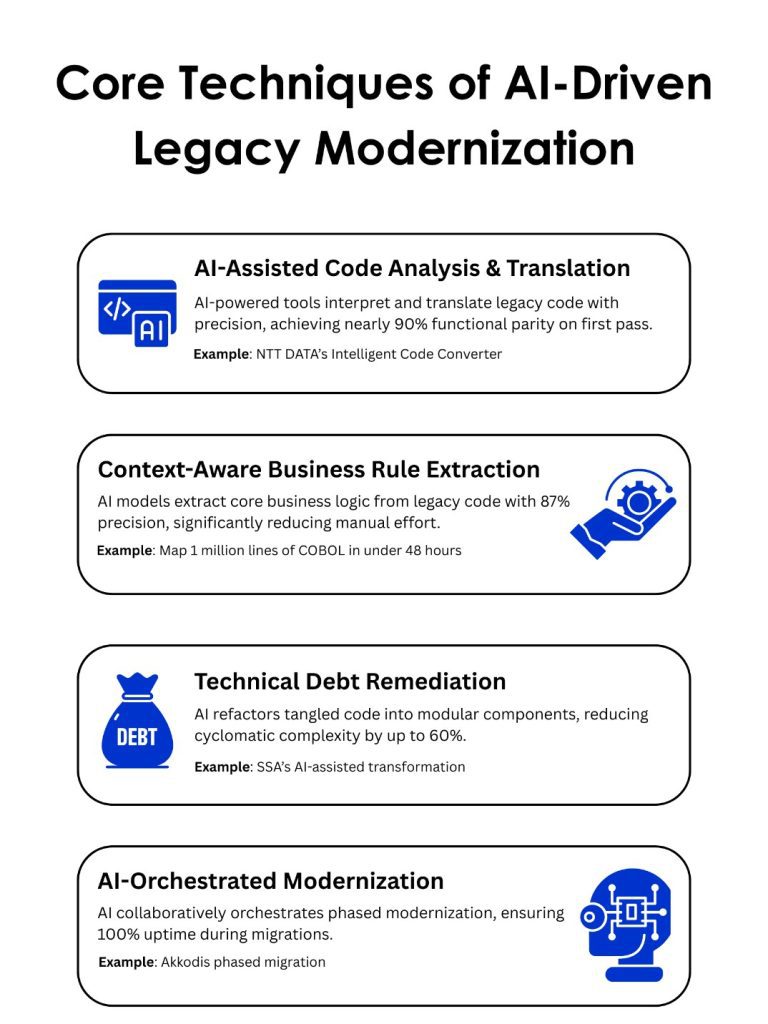 Core Techniques of AI-Driven Legacy Modernization

</>
AI

AI-Assisted Code Analysis & Translation

AI-powered tools interpret and translate legacy code with precision, achieving nearly 90% functional parity on first pass.

Example: NTT DATA's Intelligent Code Converter

Context-Aware Business Rule Extraction

AI models extract core business logic from legacy code with 87% precision, significantly reducing manual effort.

Example: Map 1 million lines of COBOL in under 48 hours

DEBT

Technical Debt Remediation

AI refactors tangled code into modular components, reducing cyclomatic complexity by up to 60%.

Example: SSA's AI-assisted transformation

AI-Orchestrated Modernization

AI collaboratively orchestrates phased modernization, ensuring 100% uptime during migrations.

Example: Akkodis phased migration